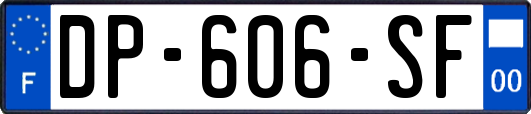 F
DP-606-SF
00